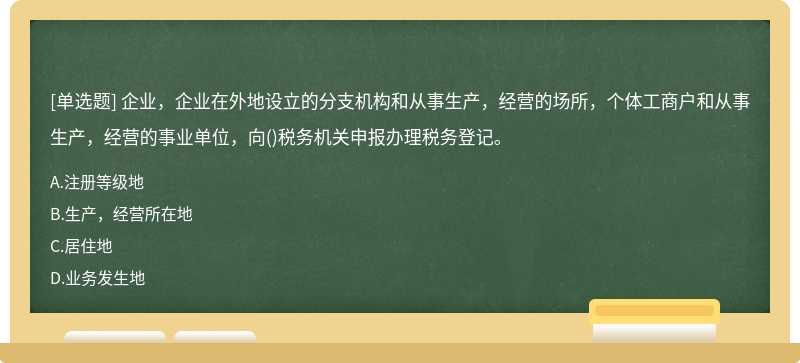 [单选题] 企业，企业在外地设立的分支机构和从事生产，经营的场所，个体工商户和从事生产，经营的事业单位，向()税务机关申报办理税务登记。

A.注册等级地

B.生产，经营所在地

C.居住地

D.业务发生地